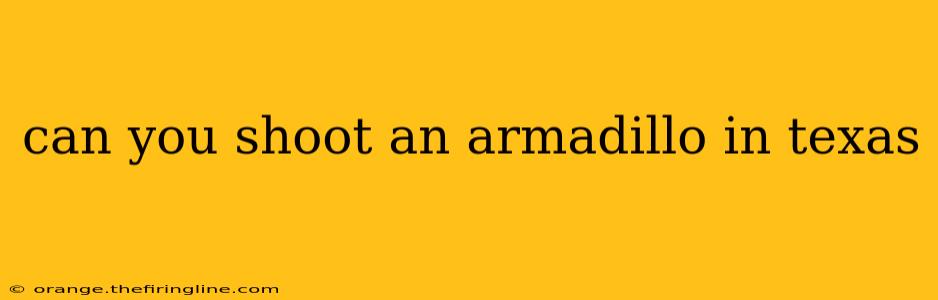 can you shoot an armadillo in texas

© orange.thefiringline.com